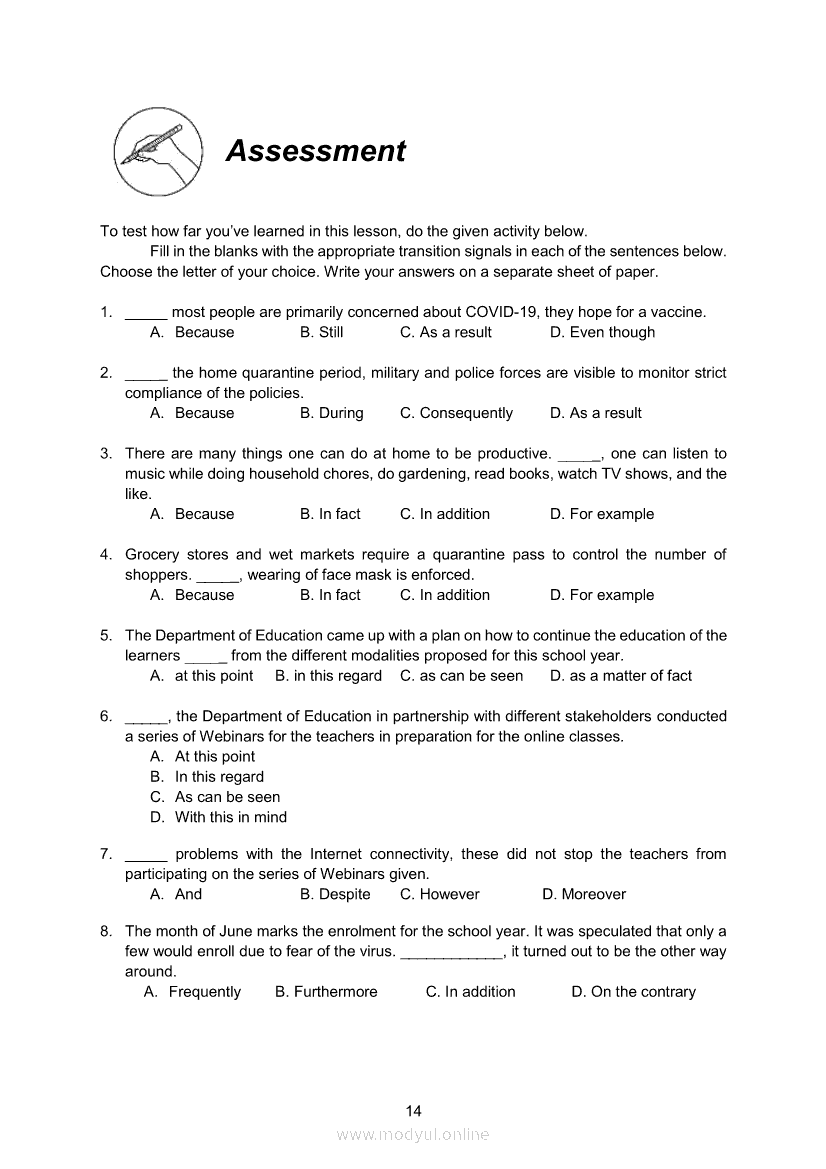 Assessment

To test how far you've learned in this lesson, do the given activity below.
Fill in the blanks with the appropriate transition signals in each of the sentences below. Choose the letter of your choice. Write your answers on a separate sheet of paper.

1. _____ most people are primarily concerned about COVID-19, they hope for a vaccine.
A. Because B. Still C. As a result D. Even though

2. _____ the home quarantine period, military and police forces are visible to monitor strict compliance of the policies.
A. Because B. During C. Consequently D. As a result

3. There are many things one can do at home to be productive. _____, one can listen to music while doing household chores, do gardening, read books, watch TV shows, and the like.
A. Because B. In fact C. In addition D. For example

4. Grocery stores and wet markets require a quarantine pass to control the number of shoppers. _____, wearing of face mask is enforced.
A. Because B. In fact C. In addition D. For example

5. The Department of Education came up with a plan on how to continue the education of the learners _____ from the different modalities proposed for this school year.
A. at this point B. in this regard C. as can be seen D. as a matter of fact

6. _____, the Department of Education in partnership with different stakeholders conducted a series of Webinars for the teachers in preparation for the online classes.
A. At this point
B. In this regard
C. As can be seen
D. With this in mind

7. _____ problems with the Internet connectivity, these did not stop the teachers from participating on the series of Webinars given.
A. And B. Despite C. However D. Moreover

8. The month of June marks the enrolment for the school year. It was speculated that only a few would enroll due to fear of the virus. ____________, it turned out to be the other way around.
A. Frequently B. Furthermore C. In addition D. On the contrary

14

www.modyul.online